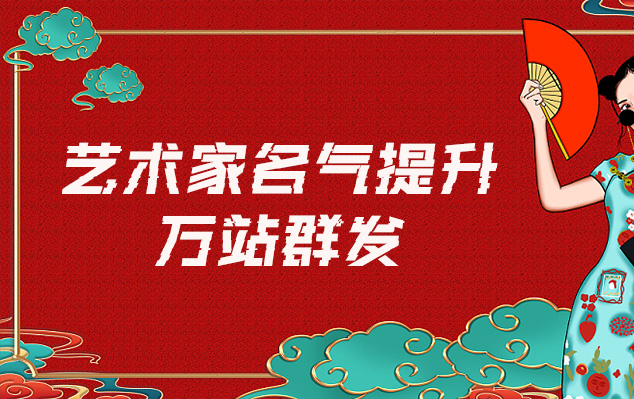 艺术家名气提升
万站群发